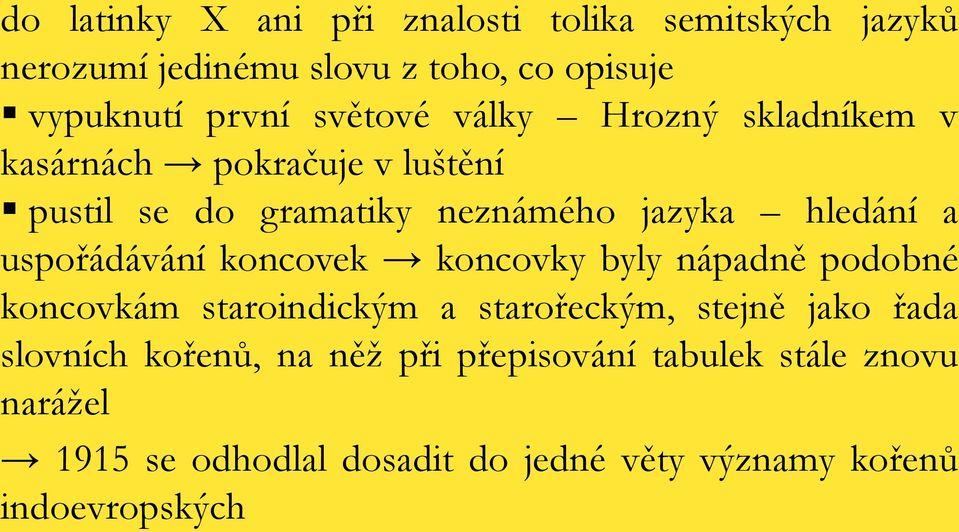 do latinky X ani při znalosti tolika semitských jazyků nerozumí jedinému slovu z toho, co opisuje

▪ vypuknutí první světové války – Hrozný skladníkem v kasárnách → pokračuje v luštění

▪ pustil se do gramatiky neznámého jazyka – hledání a uspořádávání koncovek → koncovky byly nápadně podobné koncovkám staroindickým a starořeckým, stejně jako řada slovních kořenů, na něž při přepisování tabulek stále znovu narážel

→ 1915 se odhodlal dosadit do jedné věty významy kořenů indoevropských